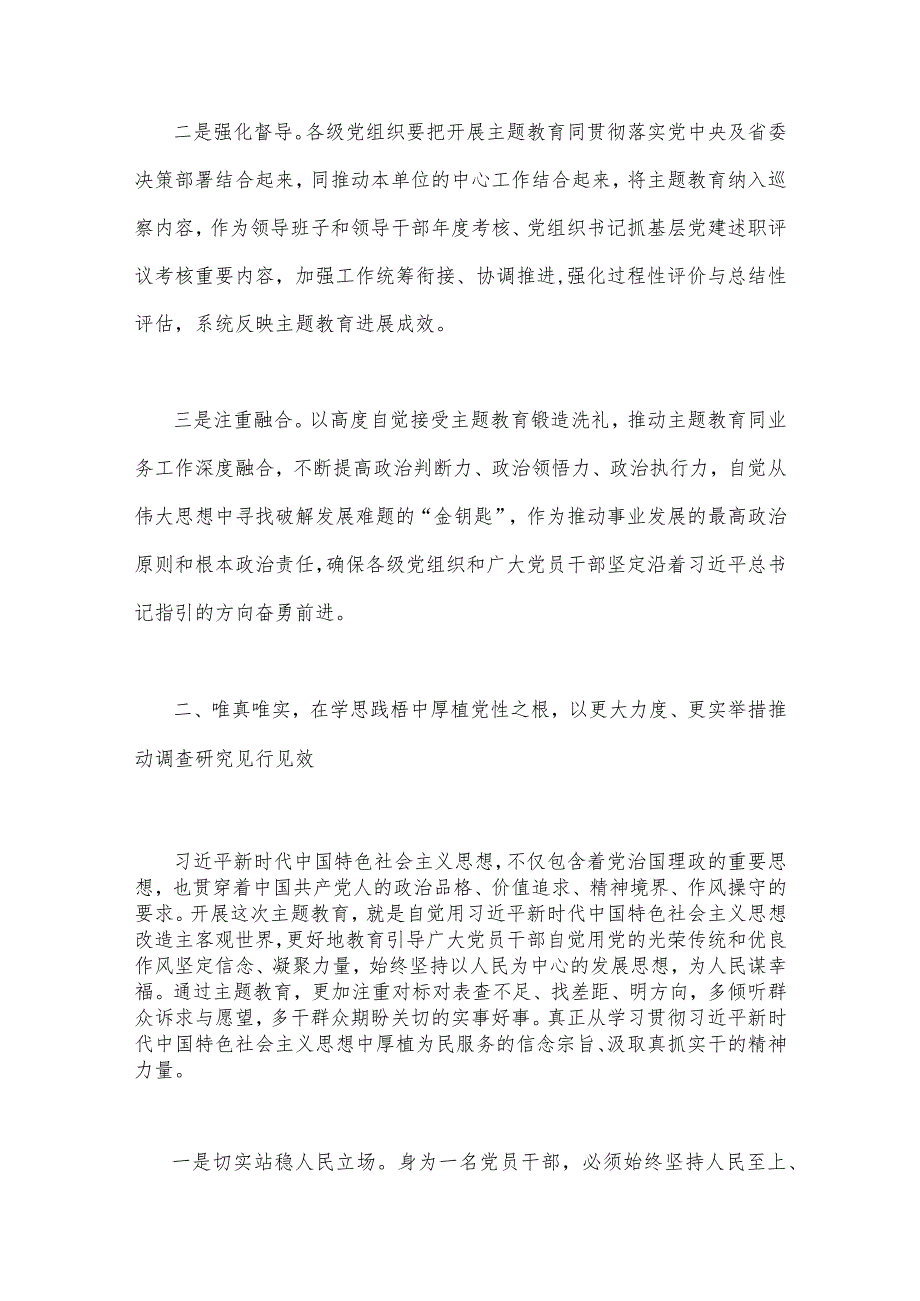 二是强化督导。各级党组织要把开展主题教育同贯彻落实党中央及省委决策部署结合起来，同推动本单位的中心工作结合起来，将主题教育纳入巡察内容，作为领导班子和领导干部年度考核、党组织书记抓基层党建述职评议考核重要内容，加强工作统筹衔接、协调推进，强化过程性评价与总结性评估，系统反映主题教育进展成效。

三是注重融合。以高度自觉接受主题教育锻造洗礼，推动主题教育同业务工作深度融合，不断提高政治判断力、政治领悟力、政治执行力，自觉从伟大思想中寻找破解发展难题的“金钥匙”，作为推动事业发展的最高政治原则和根本政治责任，确保各级党组织和广大党员干部坚定沿着习近平总书记指引的方向奋勇前进。

二、唯真唯实，在学思践悟中厚植党性之根，以更大力度、更实举措推动调查研究见行见效

习近平新时代中国特色社会主义思想，不仅包含着党治国理政的重要思想，也贯穿着中国共产党人的政治品格、价值追求、精神境界、作风操守的要求。开展这次主题教育，就是自觉用习近平新时代中国特色社会主义思想改造主客观世界，更好地教育引导广大党员干部自觉用党的光荣传统和优良作风坚定信念、凝聚力量，始终坚持以人民为中心的发展思想，为人民谋幸福。通过主题教育，更加注重对标对表查不足、找差距、明方向，多倾听群众诉求与愿望，多干群众期盼关切的实事好事。真正从学习贯彻习近平新时代中国特色社会主义思想中厚植为民服务的信念宗旨、汲取真抓实干的精神力量。

一是切实站稳人民立场。身为一名党员干部，必须始终坚持人民至上、